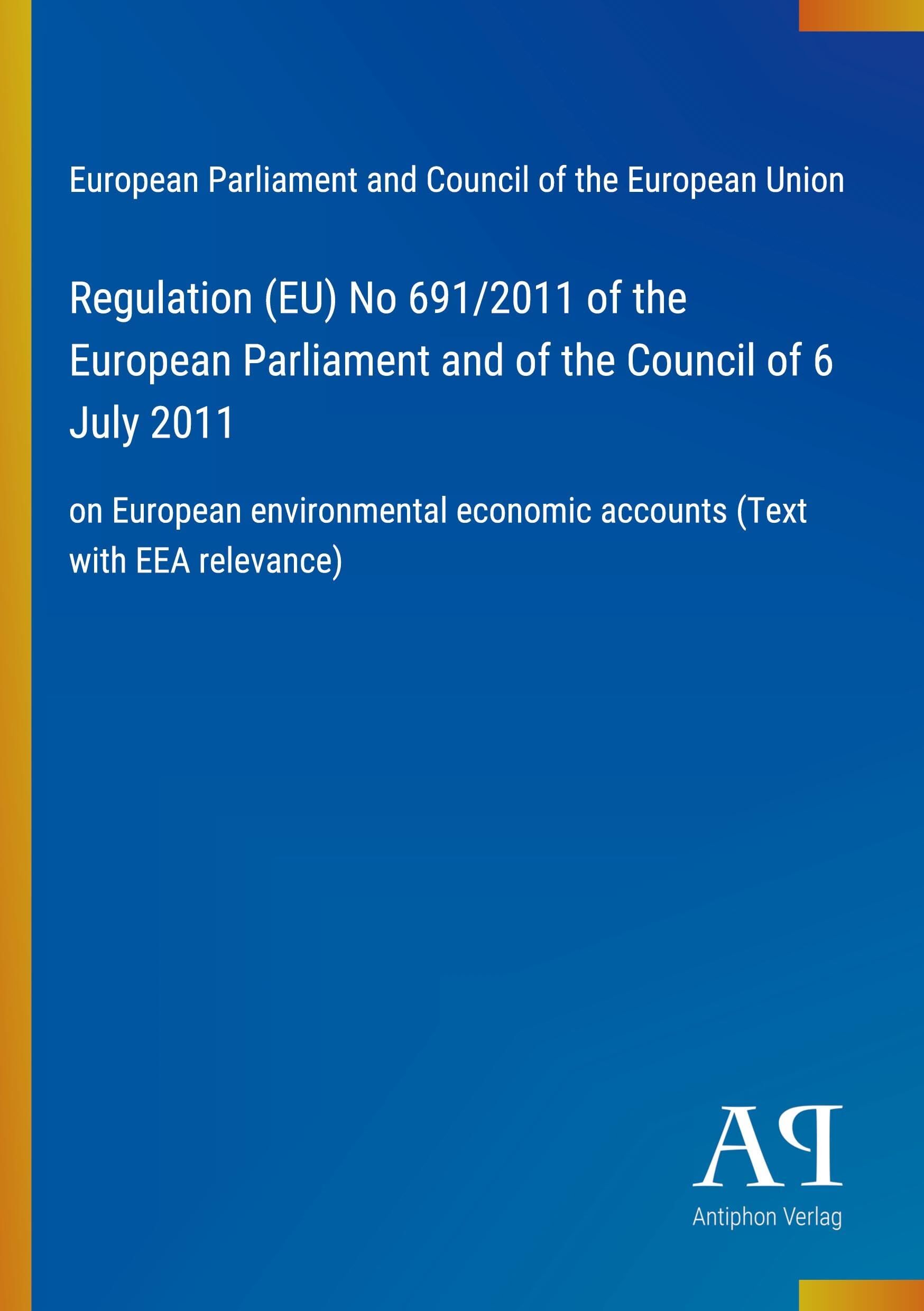 European Parliament and Council of the European Union

Regulation (EU) No 691/2011 of the European Parliament and of the Council of 6 July 2011

on European environmental economic accounts (Text with EEA relevance)

AP

Antiphon Verlag